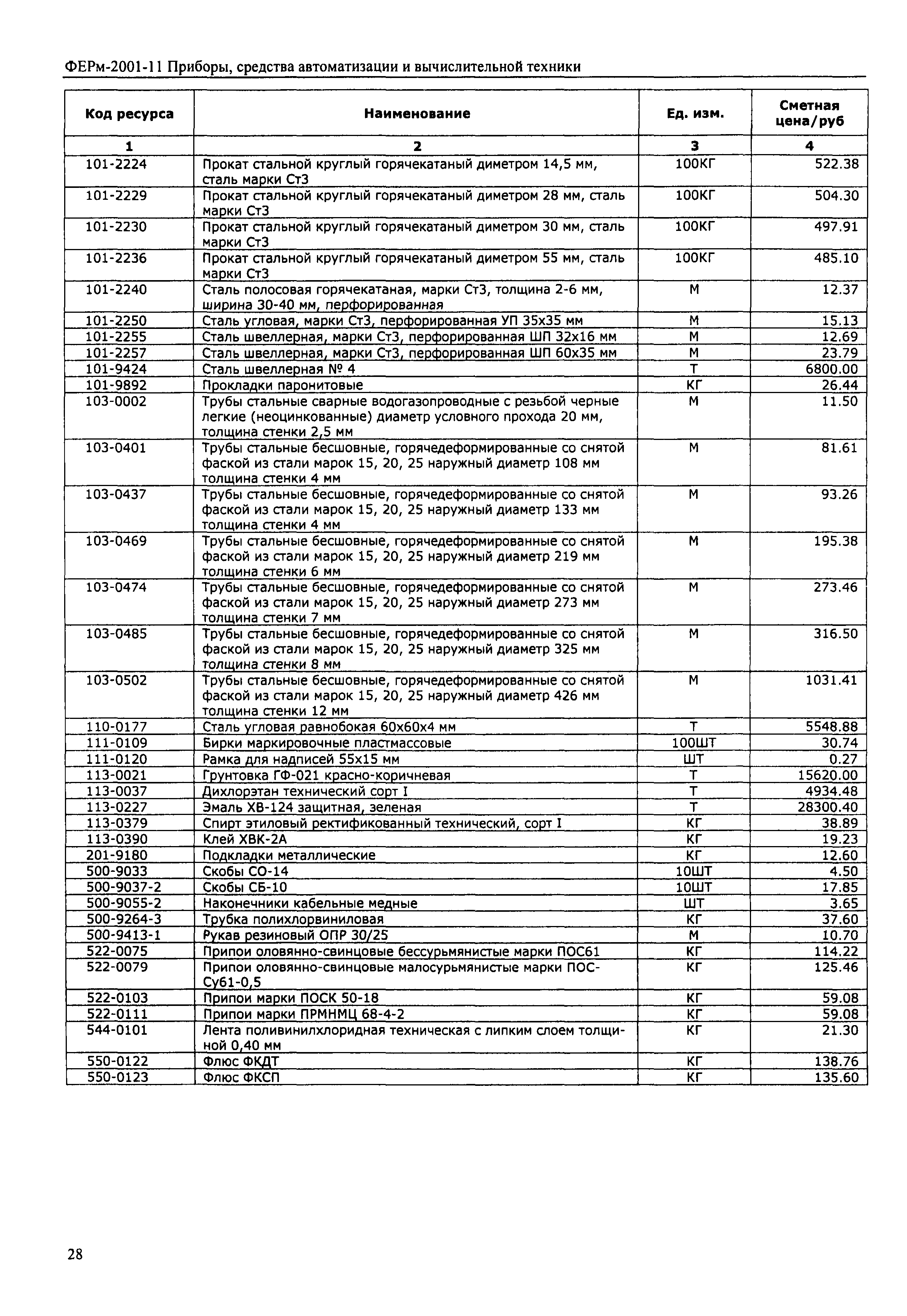 ФЕРм-2001-11 Приборы, средства автоматизации и вычислительной техники

| Код ресурса | Наименование | Ед. изм. | Сметная цена/руб |
|---|---|---|---|
| 1 | 2 | 3 | 4 |
| 101-2224 | Прокат стальной круглый горячекатаный диметром 14,5 мм, сталь марки Ст3 | 100КГ | 522.38 |
| 101-2229 | Прокат стальной круглый горячекатаный диметром 28 мм, сталь марки Ст3 | 100КГ | 504.30 |
| 101-2230 | Прокат стальной круглый горячекатаный диметром 30 мм, сталь марки Ст3 | 100КГ | 497.91 |
| 101-2236 | Прокат стальной круглый горячекатаный диметром 55 мм, сталь марки Ст3 | 100КГ | 485.10 |
| 101-2240 | Сталь полосовая горячекатаная, марки Ст3, толщина 2-6 мм, ширина 30-40 мм, перфорированная | М | 12.37 |
| 101-2250 | Сталь угловая, марки Ст3, перфорированная УП 35х35 мм | М | 15.13 |
| 101-2255 | Сталь швеллерная, марки Ст3, перфорированная ШП 32х16 мм | М | 12.69 |
| 101-2257 | Сталь швеллерная, марки Ст3, перфорированная ШП 60х35 мм | М | 23.79 |
| 101-9424 | Сталь швеллерная № 4 | Т | 6800.00 |
| 101-9892 | Прокладки паронитовые | КГ | 26.44 |
| 103-0002 | Трубы стальные сварные водогазопроводные с резьбой черные легкие (неоцинкованные) диаметр условного прохода 20 мм, толщина стенки 2,5 мм | М | 11.50 |
| 103-0401 | Трубы стальные бесшовные, горячедеформированные со снятой фаской из стали марок 15, 20, 25 наружный диаметр 108 мм толщина стенки 4 мм | М | 81.61 |
| 103-0437 | Трубы стальные бесшовные, горячедеформированные со снятой фаской из стали марок 15, 20, 25 наружный диаметр 133 мм толщина стенки 4 мм | М | 93.26 |
| 103-0469 | Трубы стальные бесшовные, горячедеформированные со снятой фаской из стали марок 15, 20, 25 наружный диаметр 219 мм толщина стенки 6 мм | М | 195.38 |
| 103-0474 | Трубы стальные бесшовные, горячедеформированные со снятой фаской из стали марок 15, 20, 25 наружный диаметр 273 мм толщина стенки 7 мм | М | 273.46 |
| 103-0485 | Трубы стальные бесшовные, горячедеформированные со снятой фаской из стали марок 15, 20, 25 наружный диаметр 325 мм толщина стенки 8 мм | М | 316.50 |
| 103-0502 | Трубы стальные бесшовные, горячедеформированные со снятой фаской из стали марок 15, 20, 25 наружный диаметр 426 мм толщина стенки 12 мм | М | 1031.41 |
| 110-0177 | Сталь угловая равнобокая 60х60х4 мм | Т | 5548.88 |
| 111-0109 | Бирки маркировочные пластмассовые | 100ШТ | 30.74 |
| 111-0120 | Рамка для надписей 55х15 мм | ШТ | 0.27 |
| 113-0021 | Грунтовка ГФ-021 красно-коричневая | Т | 15620.00 |
| 113-0037 | Дихлорэтан технический сорт I | Т | 4934.48 |
| 113-0227 | Эмаль ХВ-124 защитная, зеленая | Т | 28300.40 |
| 113-0379 | Спирт этиловый ректификованный технический, сорт I | КГ | 38.89 |
| 113-0390 | Клей ХВК-2А | КГ | 19.23 |
| 201-9180 | Подкладки металлические | КГ | 12.60 |
| 500-9033 | Скобы СО-14 | 10ШТ | 4.50 |
| 500-9037-2 | Скобы СБ-10 | 10ШТ | 17.85 |
| 500-9055-2 | Наконечники кабельные медные | ШТ | 3.65 |
| 500-9264-3 | Трубка полихлорвиниловая | КГ | 37.60 |
| 500-9413-1 | Рукав резиновый ОПР 30/25 | М | 10.70 |
| 522-0075 | Припои оловянно-свинцовые бессурьмянистые марки ПОС61 | КГ | 114.22 |
| 522-0079 | Припои оловянно-свинцовые малосурьмянистые марки ПОС-Су61-0,5 | КГ | 125.46 |
| 522-0103 | Припои марки ПОСК 50-18 | КГ | 59.08 |
| 522-0111 | Припои марки ПРМНМЦ 68-4-2 | КГ | 59.08 |
| 544-0101 | Лента поливинилхлоридная техническая с липким слоем толщиной 0,40 мм | КГ | 21.30 |
| 550-0122 | Флюс ФКДТ | КГ | 138.76 |
| 550-0123 | Флюс ФКСП | КГ | 135.60 |

28